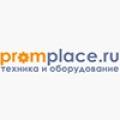 promplace.ru
техника и оборудование